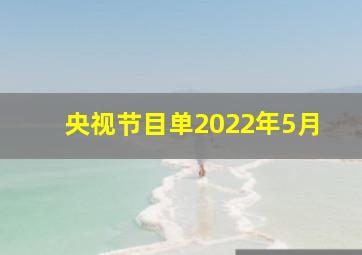 央视节目单2022年5月